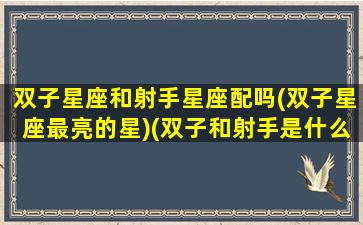 双子星座和射手星座配吗(双子星座最亮的星)(双子和射手是什么